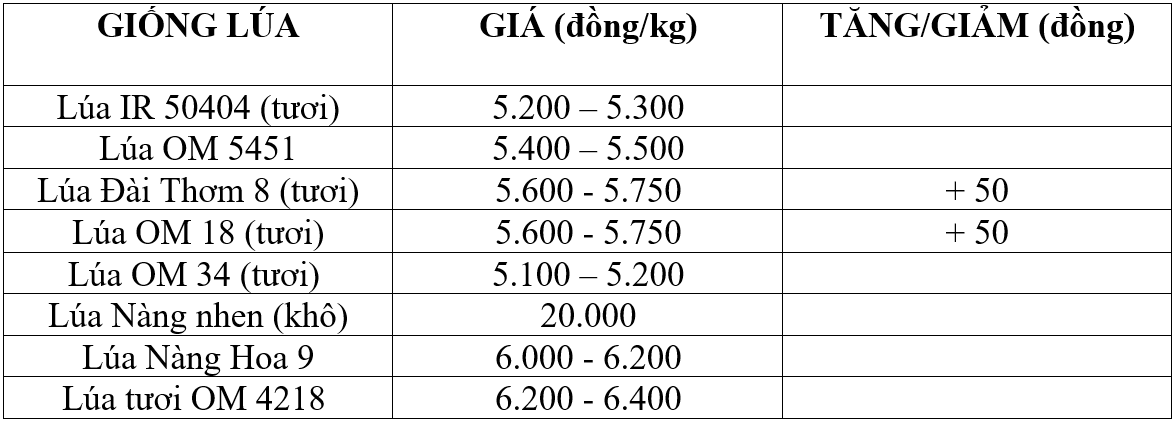 | GIỐNG LÚA | GIÁ (đồng/kg) | TĂNG/GIẢM (đồng) |
|---|---|---|
| Lúa IR 50404 (tươi) | 5.200 – 5.300 | |
| Lúa OM 5451 | 5.400 – 5.500 | |
| Lúa Đài Thơm 8 (tươi) | 5.600 - 5.750 | + 50 |
| Lúa OM 18 (tươi) | 5.600 - 5.750 | + 50 |
| Lúa OM 34 (tươi) | 5.100 – 5.200 | |
| Lúa Nàng nhen (khô) | 20.000 | |
| Lúa Nàng Hoa 9 | 6.000 - 6.200 | |
| Lúa tươi OM 4218 | 6.200 - 6.400 | |